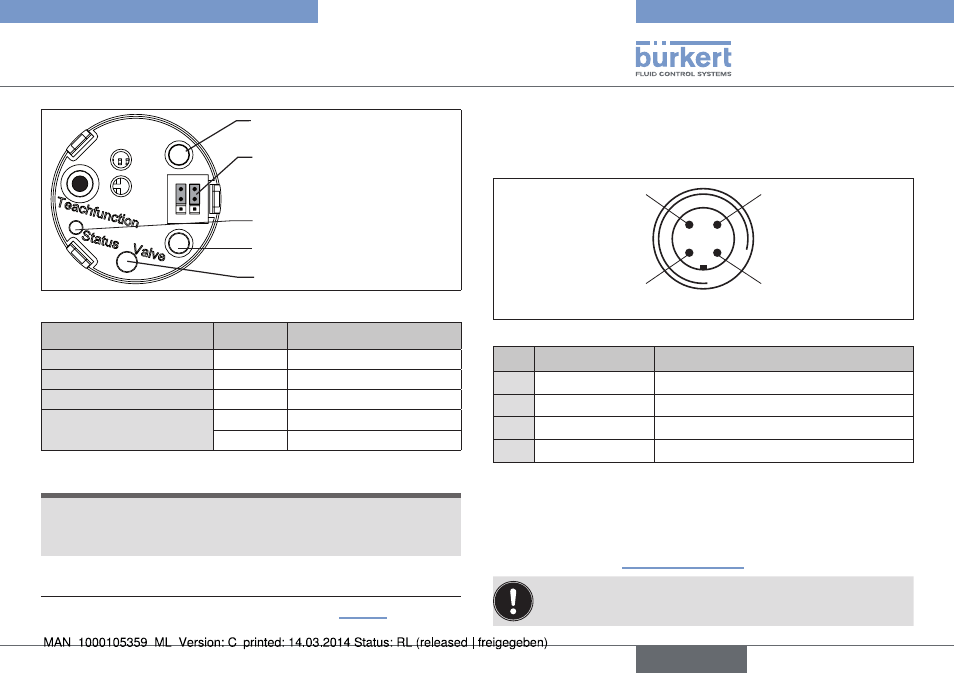 bürkert
FLUID CONTROL SYSTEMS

Teachfunction
Status
Valve

MAN 1000105359 ML Version: C printed: 14.03.2014 Status: RL (released | freigegeben)